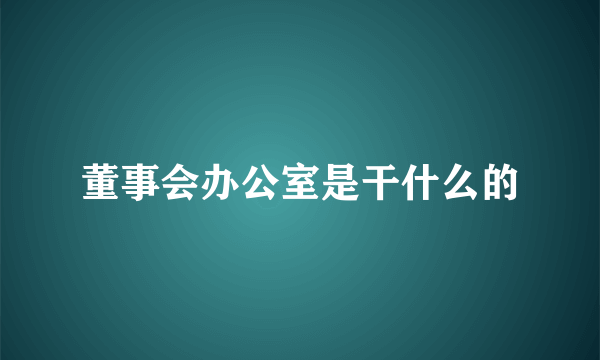 董事会办公室是干什么的